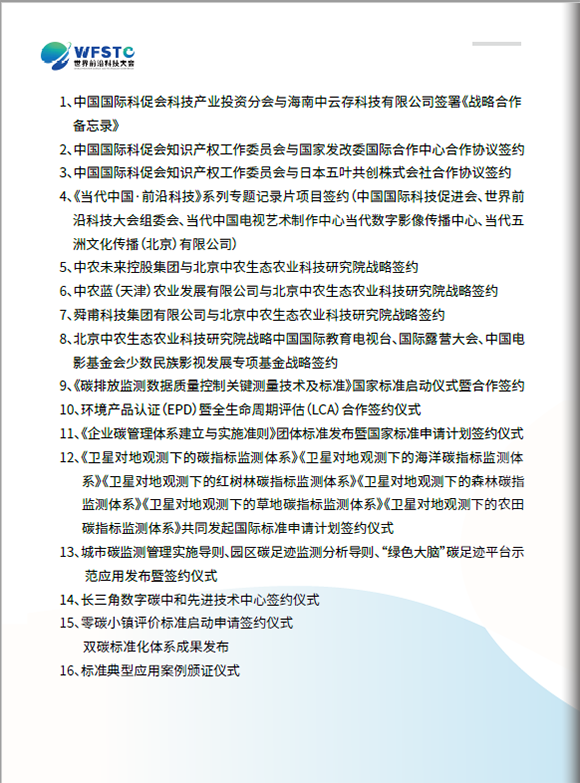 WFSTC
世界前沿科技大会

1、中国国际科促会科技产业投资分会与海南中云存科技有限公司签署《战略合作备忘录》

2、中国国际科促会知识产权工作委员会与国家发改委国际合作中心合作协议签约

3、中国国际科促会知识产权工作委员会与日本五叶共创株式会社合作协议签约

4、《当代中国·前沿科技》系列专题记录片项目签约（中国国际科技促进会、世界前沿科技大会组委会、当代中国电视艺术制作中心当代数字影像传播中心、当代五洲文化传播（北京）有限公司）

5、中农未来控股集团与北京中农生态农业科技研究院战略签约

6、中农蓝（天津）农业发展有限公司与北京中农生态农业科技研究院战略签约

7、舜甫科技集团有限公司与北京中农生态农业科技研究院战略签约

8、北京中农生态农业科技研究院战略中国国际教育电视台、国际露营大会、中国电影基金会少数民族影视发展专项基金战略签约

9、《碳排放监测数据质量控制关键测量技术及标准》国家标准启动仪式暨合作签约

10、环境产品认证（EPD）暨全生命周期评估（LCA）合作签约仪式

11、《企业碳管理体系建立与实施准则》团体标准发布暨国家标准申请计划签约仪式

12、《卫星对地观测下的碳指标监测体系》《卫星对地观测下的海洋碳指标监测体系》《卫星对地观测下的红树林碳指标监测体系》《卫星对地观测下的森林碳指监测体系》《卫星对地观测下的草地碳指标监测体系》《卫星对地观测下的农田碳指标监测体系》共同发起国际标准申请计划签约仪式

13、城市碳监测管理实施导则、园区碳足迹监测分析导则、“绿色大脑”碳足迹平台示范应用发布暨签约仪式

14、长三角数字碳中和先进技术中心签约仪式

15、零碳小镇评价标准启动申请签约仪式
双碳标准化体系成果发布

16、标准典型应用案例颁证仪式